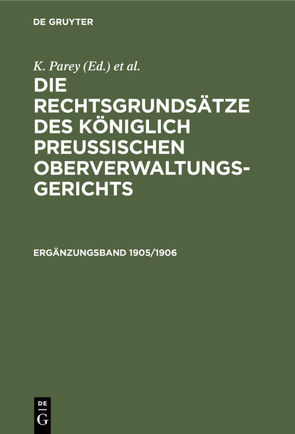 DE GRUYTER

K. Parey (Ed.) et al.

DIE RECHTSGRUNDSÄTZE DES KÖNIGLICH PREUSSISCHEN OBERVERWALTUNGSGERICHTS

ERGÄNZUNGSBAND 1905/1906

DE G